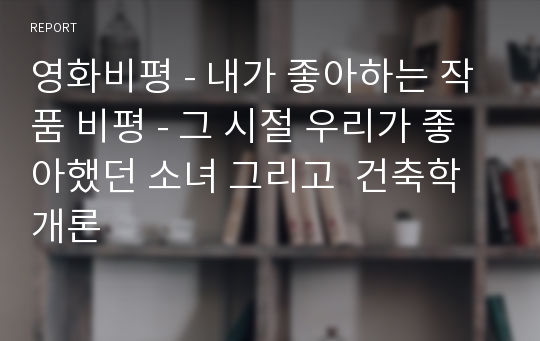 REPORT

영화비평 - 내가 좋아하는 작품 비평 - 그 시절 우리가 좋아했던 소녀 그리고 건축학개론